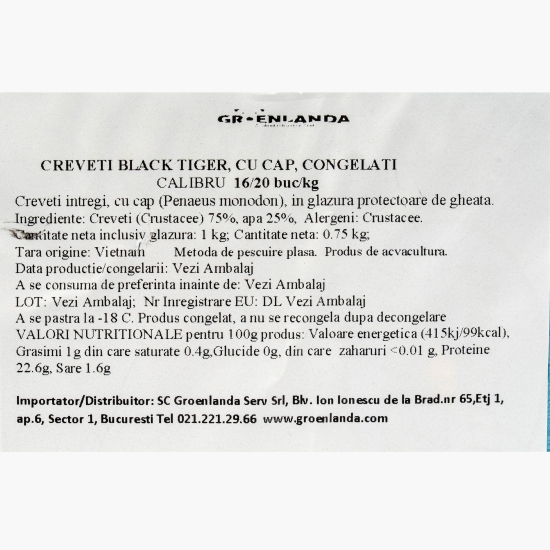 GR•ENLANDA

CREVETI BLACK TIGER, CU CAP, CONGELATI
CALIBRU 16/20 buc/kg
Creveti intregi, cu cap (Penaeus monodon), in glazura protectoare de gheata.
Ingrediente: Creveti (Crustacee) 75%, apa 25%, Alergeni: Crustacee.
Cantitate neta inclusiv glazura: 1 kg; Cantitate neta: 0.75 kg;
Tara origine: Vietnam Metoda de pescuire plasa. Produs de acvacultura.
Data productie/congelarii: Vezi Ambalaj
A se consuma de preferinta inainte de: Vezi Ambalaj
LOT: Vezi Ambalaj; Nr Inregistrare EU: DL Vezi Ambalaj
A se pastra la -18 C. Produs congelat, a nu se recongela dupa decongelare
VALORI NUTRITIONALE pentru 100g produs: Valoare energetica (415kj/99kcal), Grasimi 1g din care saturate 0.4g,Glucide 0g, din care zaharuri <0.01 g, Proteine 22.6g, Sare 1.6g

Importator/Distribuitor: SC Groenlanda Serv Srl, Blv. Ion Ionescu de la Brad.nr 65,Etj 1, ap.6, Sector 1, Bucuresti Tel 021.221.29.66 www.groenlanda.com